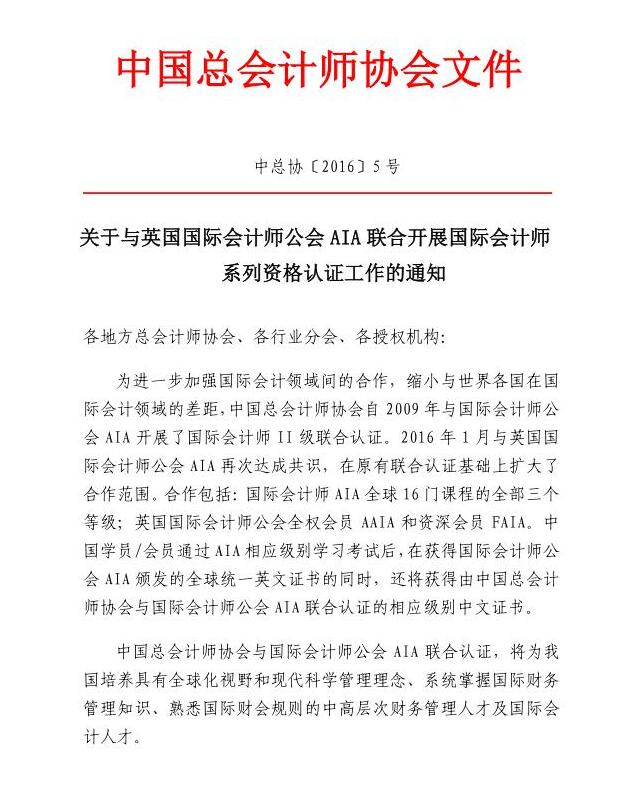 中国总会计师协会文件

中总协〔2016〕5号

关于与英国国际会计师公会 AIA 联合开展国际会计师系列资格认证工作的通知

各地方总会计师协会、各行业分会、各授权机构：

为进一步加强国际会计领域间的合作，缩小与世界各国在国际会计领域的差距，中国总会计师协会自 2009 年与国际会计师公会 AIA 开展了国际会计师 II 级联合认证。2016 年 1 月与英国国际会计师公会 AIA 再次达成共识，在原有联合认证基础上扩大了合作范围。合作包括：国际会计师 AIA 全球 16 门课程的全部三个等级；英国国际会计师公会全权会员 AAIA 和资深会员 FAIA。中国学员/会员通过 AIA 相应级别学习考试后，在获得国际会计师公会 AIA 颁发的全球统一英文证书的同时，还将获得由中国总会计师协会与国际会计师公会 AIA 联合认证的相应级别中文证书。

中国总会计师协会与国际会计师公会 AIA 联合认证，将为我国培养具有全球化视野和现代科学管理理念、系统掌握国际财务管理知识、熟悉国际财会规则的中高层次财务管理人才及国际会计人才。